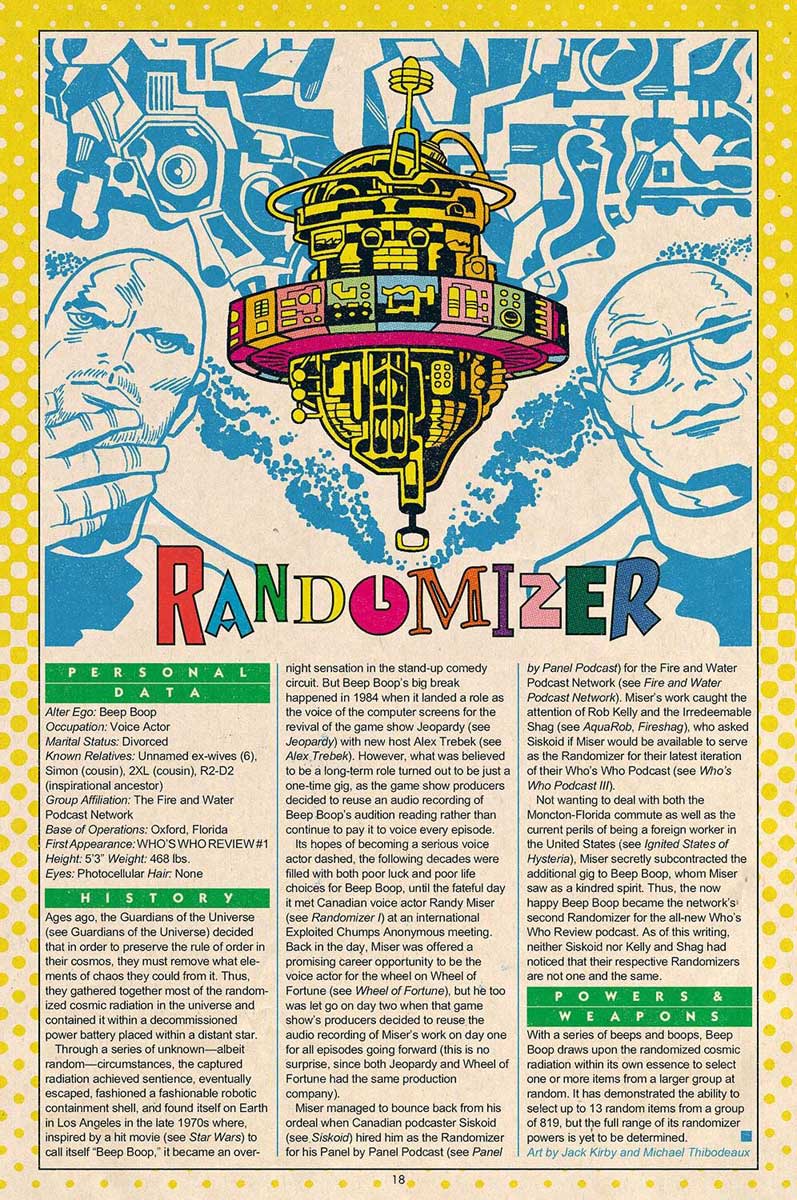 RANDOMIZER

PERSONAL DATA

Alter Ego: Beep Boop
Occupation: Voice Actor
Marital Status: Divorced
Known Relatives: Unnamed ex-wives (6), Simon (cousin), 2XL (cousin), R2-D2 (inspirational ancestor)
Group Affiliation: The Fire and Water Podcast Network
Base of Operations: Oxford, Florida
First Appearance: WHO'S WHO REVIEW #1
Height: 5'3" Weight: 468 lbs.
Eyes: Photocellular Hair: None

HISTORY

Ages ago, the Guardians of the Universe (see Guardians of the Universe) decided that in order to preserve the rule of order in their cosmos, they must remove what elements of chaos they could from it. Thus, they gathered together most of the randomized cosmic radiation in the universe and contained it within a decommissioned power battery placed within a distant star.

Through a series of unknown—albeit random—circumstances, the captured radiation achieved sentience, eventually escaped, fashioned a fashionable robotic containment shell, and found itself on Earth in Los Angeles in the late 1970s where, inspired by a hit movie (see Star Wars) to call itself "Beep Boop," it became an overnight sensation in the stand-up comedy circuit. But Beep Boop's big break happened in 1984 when it landed a role as the voice of the computer screens for the revival of the game show Jeopardy (see Jeopardy) with new host Alex Trebek (see Alex Trebek). However, what was believed to be a long-term role turned out to be just a one-time gig, as the game show producers decided to reuse an audio recording of Beep Boop's audition reading rather than continue to pay it to voice every episode.

Its hopes of becoming a serious voice actor dashed, the following decades were filled with both poor luck and poor life choices for Beep Boop, until the fateful day it met Canadian voice actor Randy Miser (see Randomizer I) at an international Exploited Chumps Anonymous meeting. Back in the day, Miser was offered a promising career opportunity to be the voice actor for the wheel on Wheel of Fortune (see Wheel of Fortune), but he too was let go on day two when that game show's producers decided to reuse the audio recording of Miser's work on day one for all episodes going forward (this is no surprise, since both Jeopardy and Wheel of Fortune had the same production company).

Miser managed to bounce back from his ordeal when Canadian podcaster Siskoid (see Siskoid) hired him as the Randomizer for his Panel by Panel Podcast (see Panel by Panel Podcast) for the Fire and Water Podcast Network (see Fire and Water Podcast Network). Miser's work caught the attention of Rob Kelly and the Irredeemable Shag (see AquaRob, Fireshag), who asked Siskoid if Miser would be available to serve as the Randomizer for their latest iteration of their Who's Who Podcast (see Who's Who Podcast III).

Not wanting to deal with both the Moncton-Florida commute as well as the current perils of being a foreign worker in the United States (see Ignited States of Hysteria), Miser secretly subcontracted the additional gig to Beep Boop, whom Miser saw as a kindred spirit. Thus, the now happy Beep Boop became the network's second Randomizer for the all-new Who's Who Review podcast. As of this writing, neither Siskoid nor Kelly and Shag had noticed that their respective Randomizers are not one and the same.

POWERS & WEAPONS

With a series of beeps and boops, Beep Boop draws upon the randomized cosmic radiation within its own essence to select one or more items from a larger group at random. It has demonstrated the ability to select up to 13 random items from a group of 819, but the full range of its randomizer powers is yet to be determined.

Art by Jack Kirby and Michael Thibodeaux

18